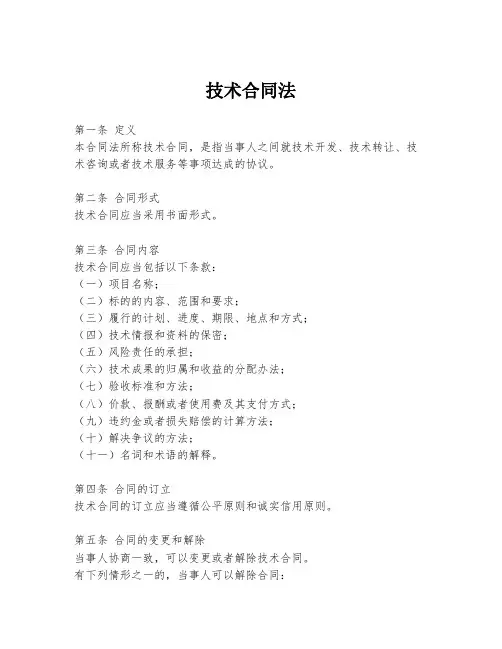 技术合同法

第一条 定义
本合同法所称技术合同，是指当事人之间就技术开发、技术转让、技术咨询或者技术服务等事项达成的协议。

第二条 合同形式
技术合同应当采用书面形式。

第三条 合同内容
技术合同应当包括以下条款：
（一）项目名称；
（二）标的的内容、范围和要求；
（三）履行的计划、进度、期限、地点和方式；
（四）技术情报和资料的保密；
（五）风险责任的承担；
（六）技术成果的归属和收益的分配办法；
（七）验收标准和方法；
（八）价款、报酬或者使用费及其支付方式；
（九）违约金或者损失赔偿的计算方法；
（十）解决争议的方法；
（十一）名词和术语的解释。

第四条 合同的订立
技术合同的订立应当遵循公平原则和诚实信用原则。

第五条 合同的变更和解除
当事人协商一致，可以变更或者解除技术合同。
有下列情形之一的，当事人可以解除合同：